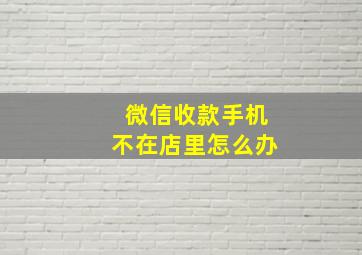 微信收款手机
不在店里怎么办